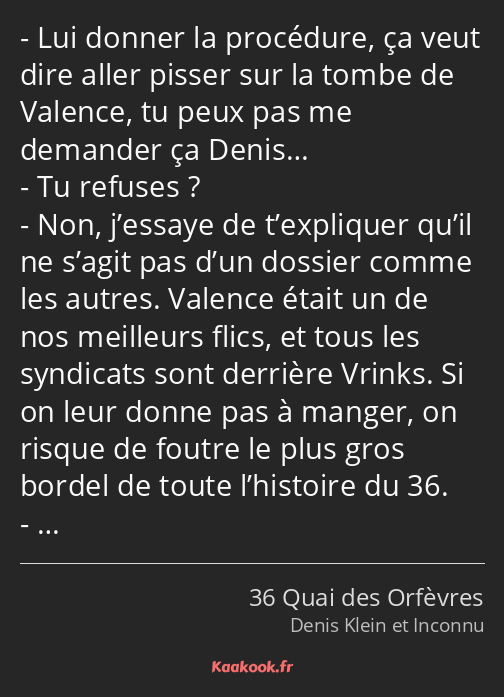 - Lui donner la procédure, ça veut dire aller pisser sur la tombe de Valence, tu peux pas me demander ça Denis…
- Tu refuses ?
- Non, j’essaye de t’expliquer qu’il ne s’agit pas d’un dossier comme les autres. Valence était un de nos meilleurs flics, et tous les syndicats sont derrière Vrinks. Si on leur donne pas à manger, on risque de foutre le plus gros bordel de toute l’histoire du 36.
- …

36 Quai des Orfèvres
Denis Klein et Inconnu

Kaakook.fr